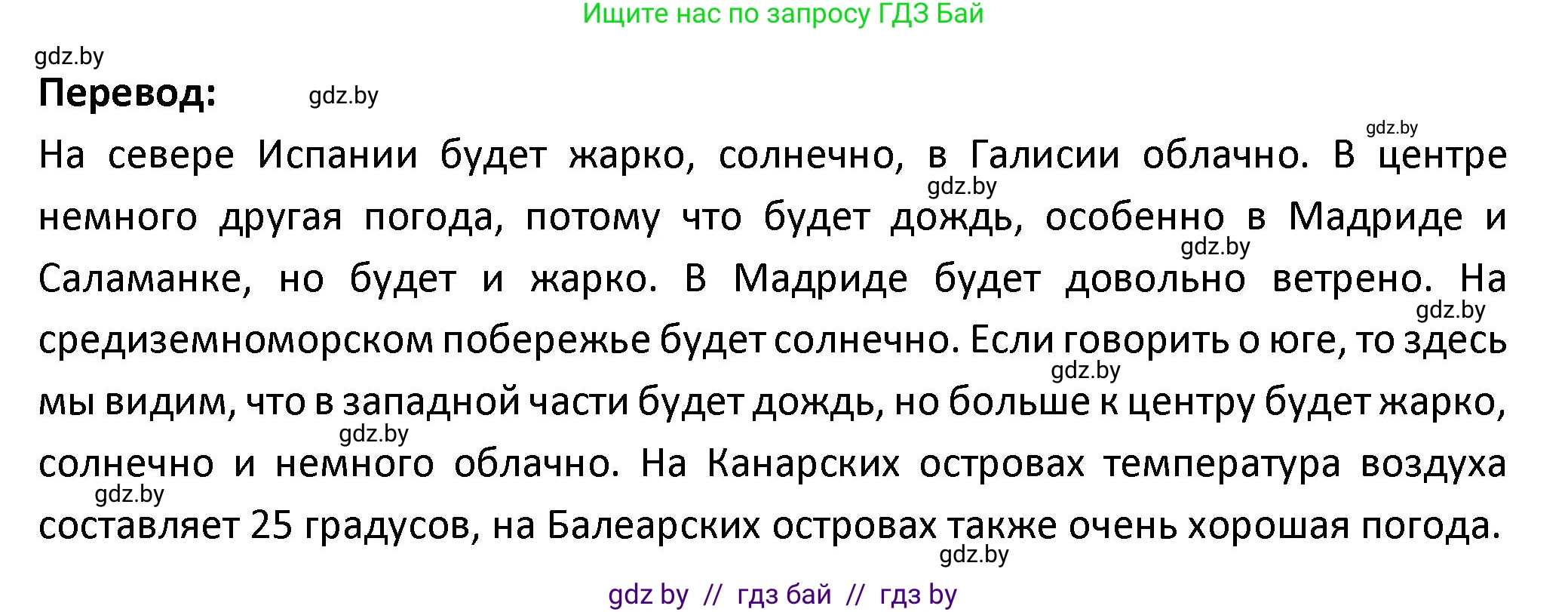 Ищите нас по запросу ГДЗ Бай

gdz.by

**Перевод:** gdz.by

gdz.by

На севере Испании будет жарко, солнечно, в Галисии облачно. В центре немного другая погода, потому что будет дождь, особенно в Мадриде и Саламанке, но будет и жарко. В Мадриде будет довольно ветрено. На средиземноморском побережье будет солнечно. Если говорить о юге, то здесь мы видим, что в западной части будет дождь, но больше к центру будет жарко, солнечно и немного облачно. На Канарских островах температура воздуха составляет 25 градусов, на Балеарских островах также очень хорошая погода.

gdz.by gdz.by gdz.by gdz.by gdz.by gdz.by gdz.by

gdz by // гдз бай // гдз by